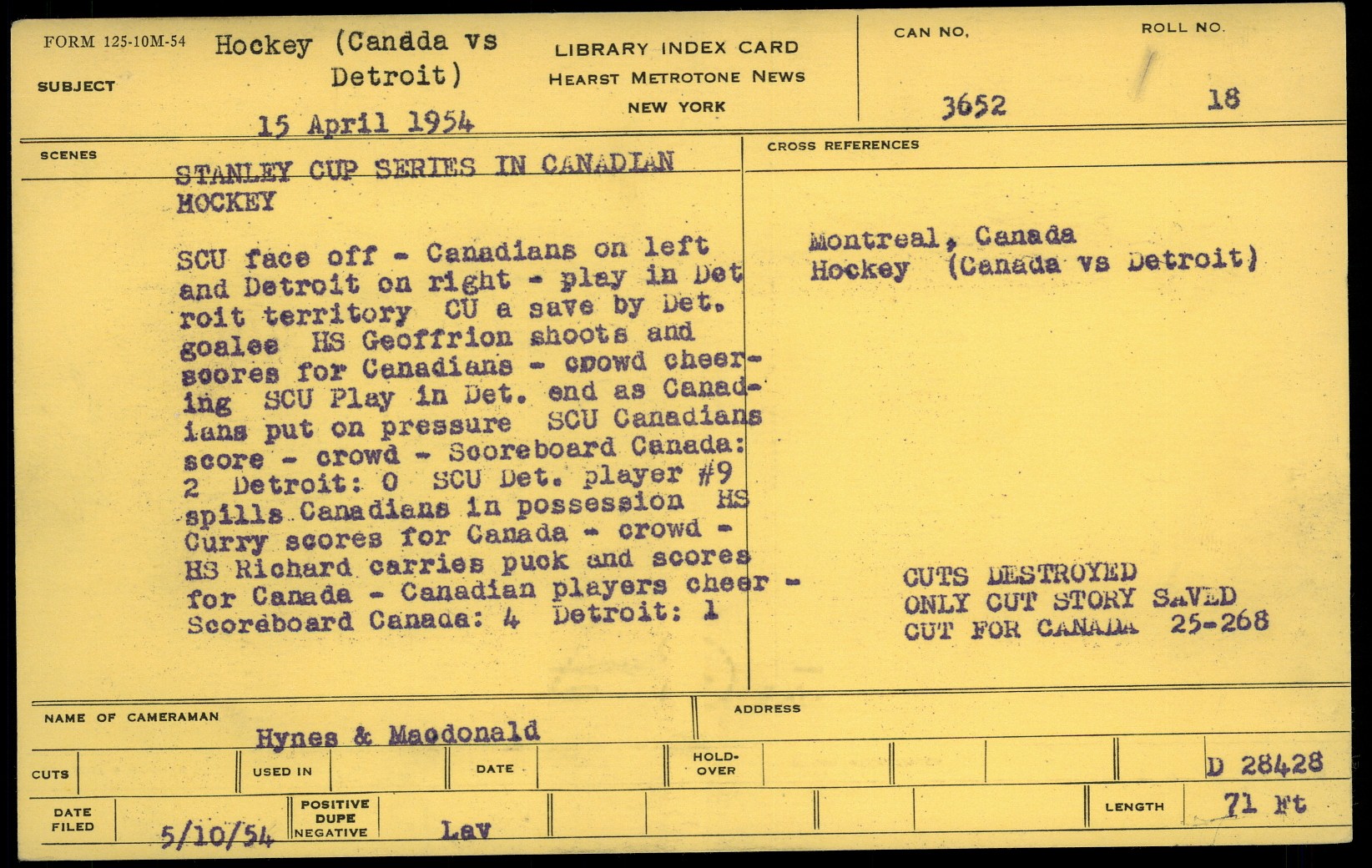 FORM 125-10M-54

SUBJECT

Hockey (Canada vs Detroit)

15 April 1954

LIBRARY INDEX CARD
HEARST METROTONE NEWS
NEW YORK

CAN NO.
3652

ROLL NO.
18

SCENES

STANLEY CUP SERIES IN CANADIAN HOCKEY

SCU face off - Canadians on left and Detroit on right - play in Detroit territory CU a save by Det. goalee HS Geoffrion shoots and scores for Canadians - crowd cheering SCU Play in Det. end as Canadians put on pressure SCU Canadians score - crowd - Scoreboard Canada: 2 Detroit: 0 SCU Det. player #9 spills Canadians in possession HS Curry scores for Canada - crowd - HS Richard carries puck and scores for Canada - Canadian players cheer - Scoreboard Canada: 4 Detroit: 1

CROSS REFERENCES

Montreal, Canada
Hockey (Canada vs Detroit)

CUTS DESTROYED
ONLY CUT STORY SAVED
CUT FOR CANADA 25-268

NAME OF CAMERAMAN
Hynes & Macdonald

ADDRESS

CUTS

USED IN

DATE

HOLD-OVER

D 28428

DATE FILED
5/10/54

POSITIVE
DUPE
NEGATIVE

Lav

LENGTH
71 Ft